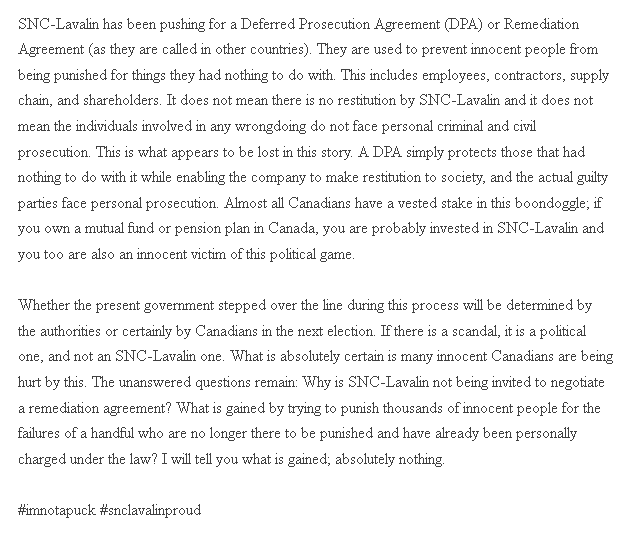 SNC-Lavalin has been pushing for a Deferred Prosecution Agreement (DPA) or Remediation Agreement (as they are called in other countries). They are used to prevent innocent people from being punished for things they had nothing to do with. This includes employees, contractors, supply chain, and shareholders. It does not mean there is no restitution by SNC-Lavalin and it does not mean the individuals involved in any wrongdoing do not face personal criminal and civil prosecution. This is what appears to be lost in this story. A DPA simply protects those that had nothing to do with it while enabling the company to make restitution to society, and the actual guilty parties face personal prosecution. Almost all Canadians have a vested stake in this boondoggle; if you own a mutual fund or pension plan in Canada, you are probably invested in SNC-Lavalin and you too are also an innocent victim of this political game.

Whether the present government stepped over the line during this process will be determined by the authorities or certainly by Canadians in the next election. If there is a scandal, it is a political one, and not an SNC-Lavalin one. What is absolutely certain is many innocent Canadians are being hurt by this. The unanswered questions remain: Why is SNC-Lavalin not being invited to negotiate a remediation agreement? What is gained by trying to punish thousands of innocent people for the failures of a handful who are no longer there to be punished and have already been personally charged under the law? I will tell you what is gained; absolutely nothing.

#imnotapuck #snclavalinproud